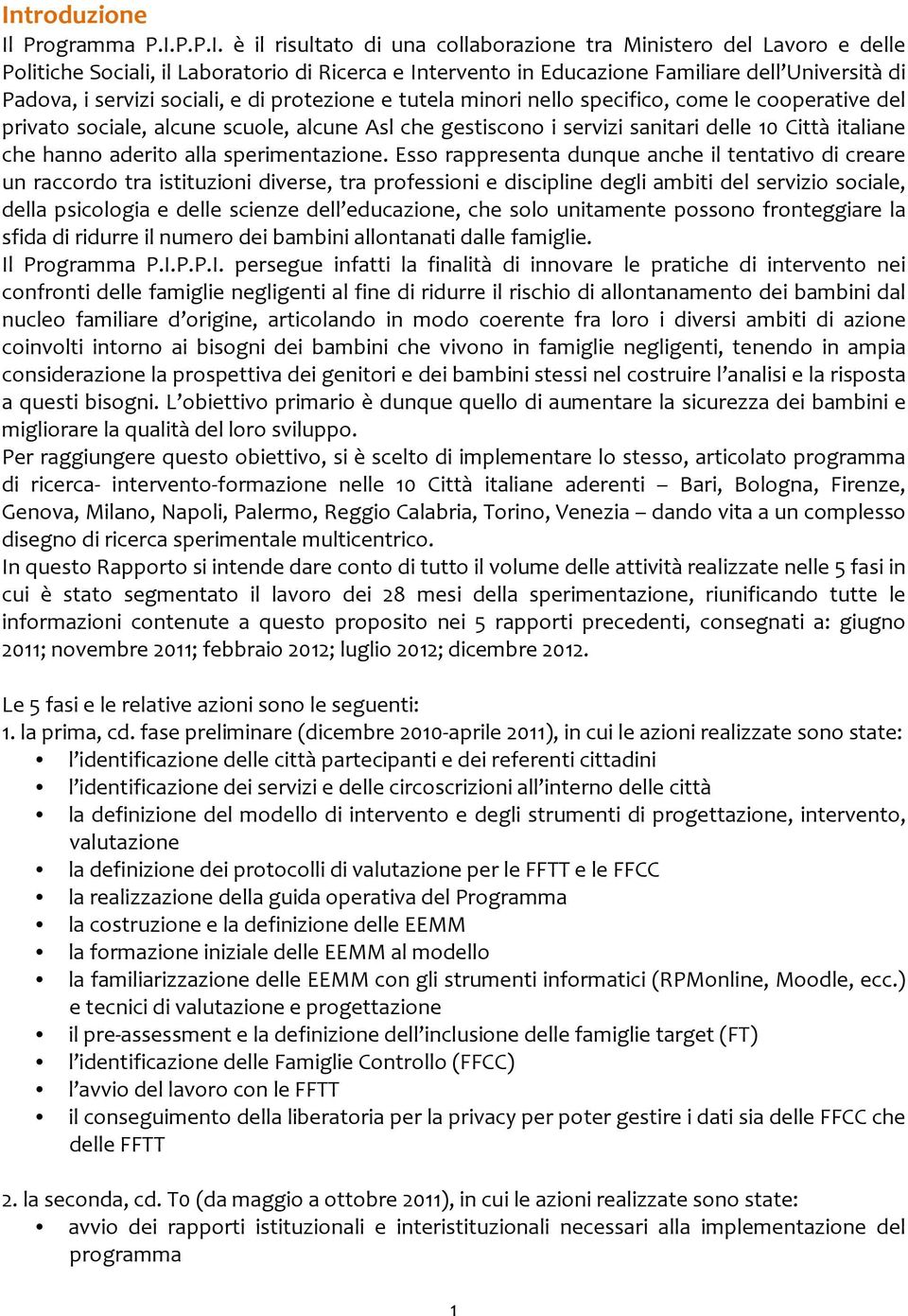 Introduzione
Il Programma P.I.P.P.I. è il risultato di una collaborazione tra Ministero del Lavoro e delle Politiche Sociali, il Laboratorio di Ricerca e Intervento in Educazione Familiare dell'Università di Padova, i servizi sociali, e di protezione e tutela minori nello specifico, come le cooperative del privato sociale, alcune scuole, alcune Asl che gestiscono i servizi sanitari delle 10 Città italiane che hanno aderito alla sperimentazione. Esso rappresenta dunque anche il tentativo di creare un raccordo tra istituzioni diverse, tra professioni e discipline degli ambiti del servizio sociale, della psicologia e delle scienze dell'educazione, che solo unitamente possono fronteggiare la sfida di ridurre il numero dei bambini allontanati dalle famiglie.
Il Programma P.I.P.P.I. persegue infatti la finalità di innovare le pratiche di intervento nei confronti delle famiglie negligenti al fine di ridurre il rischio di allontanamento dei bambini dal nucleo familiare d'origine, articolando in modo coerente fra loro i diversi ambiti di azione coinvolti intorno ai bisogni dei bambini che vivono in famiglie negligenti, tenendo in ampia considerazione la prospettiva dei genitori e dei bambini stessi nel costruire l'analisi e la risposta a questi bisogni. L'obiettivo primario è dunque quello di aumentare la sicurezza dei bambini e migliorare la qualità del loro sviluppo.
Per raggiungere questo obiettivo, si è scelto di implementare lo stesso, articolato programma di ricerca- intervento-formazione nelle 10 Città italiane aderenti – Bari, Bologna, Firenze, Genova, Milano, Napoli, Palermo, Reggio Calabria, Torino, Venezia – dando vita a un complesso disegno di ricerca sperimentale multicentrico.
In questo Rapporto si intende dare conto di tutto il volume delle attività realizzate nelle 5 fasi in cui è stato segmentato il lavoro dei 28 mesi della sperimentazione, riunificando tutte le informazioni contenute a questo proposito nei 5 rapporti precedenti, consegnati a: giugno 2011; novembre 2011; febbraio 2012; luglio 2012; dicembre 2012.

Le 5 fasi e le relative azioni sono le seguenti:
1. la prima, cd. fase preliminare (dicembre 2010-aprile 2011), in cui le azioni realizzate sono state:
• l'identificazione delle città partecipanti e dei referenti cittadini
• l'identificazione dei servizi e delle circoscrizioni all'interno delle città
• la definizione del modello di intervento e degli strumenti di progettazione, intervento, valutazione
• la definizione dei protocolli di valutazione per le FFTT e le FFCC
• la realizzazione della guida operativa del Programma
• la costruzione e la definizione delle EEMM
• la formazione iniziale delle EEMM al modello
• la familiarizzazione delle EEMM con gli strumenti informatici (RPMonline, Moodle, ecc.) e tecnici di valutazione e progettazione
• il pre-assessment e la definizione dell'inclusione delle famiglie target (FT)
• l'identificazione delle Famiglie Controllo (FFCC)
• l'avvio del lavoro con le FFTT
• il conseguimento della liberatoria per la privacy per poter gestire i dati sia delle FFCC che delle FFTT

2. la seconda, cd. T0 (da maggio a ottobre 2011), in cui le azioni realizzate sono state:
• avvio dei rapporti istituzionali e interistituzionali necessari alla implementazione del programma

1